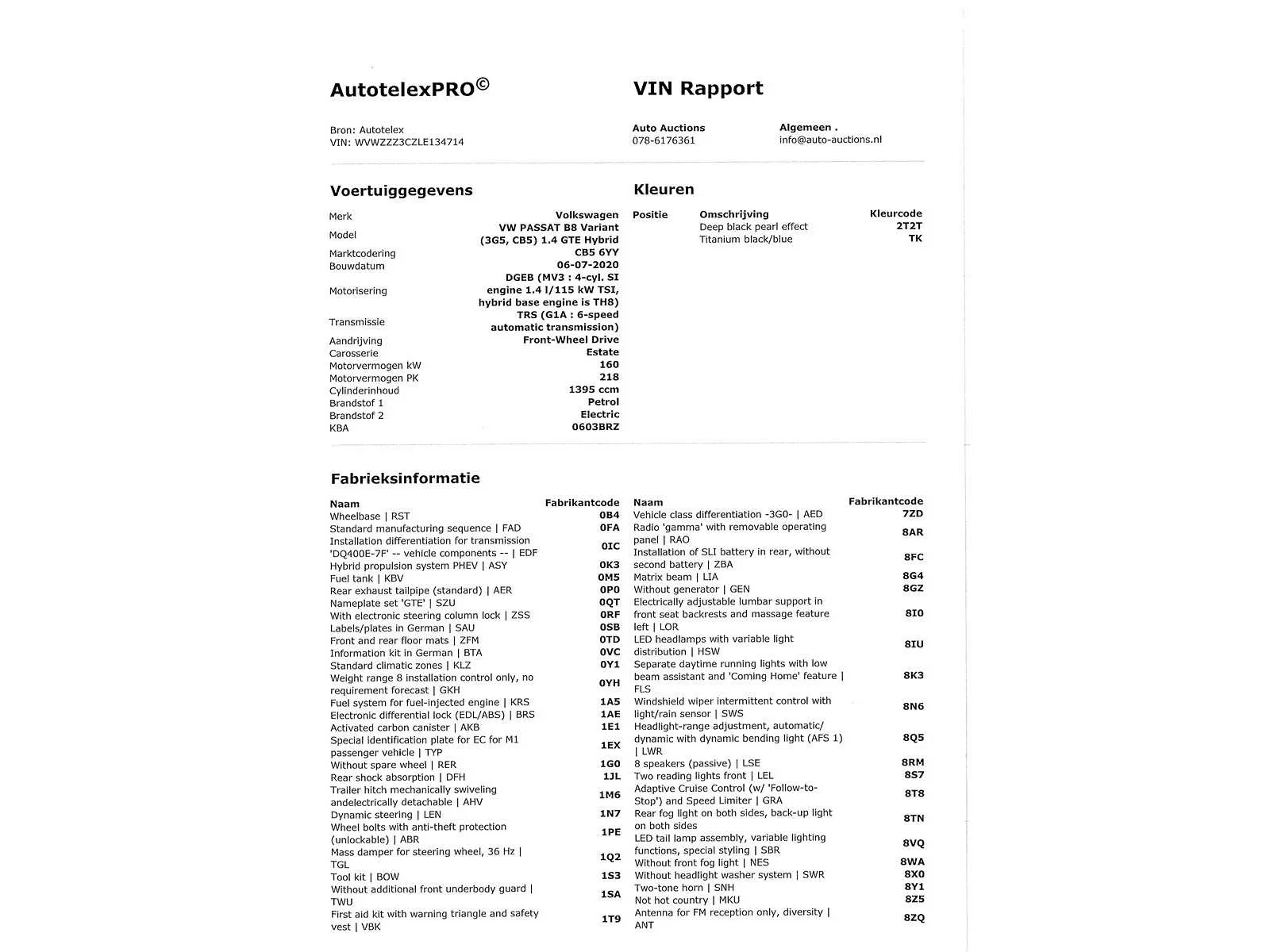 AutotelexPRO©

VIN Rapport

Bron: Autotelex
VIN: WVWZZZ3CZLE134714

Auto Auctions
078-6176361

Algemeen .
info@auto-auctions.nl

Voertuiggegevens

| | |
|---|---|
| Merk | Volkswagen |
| Model | VW PASSAT B8 Variant (3G5, CB5) 1.4 GTE Hybrid |
| Marktcodering | CB5 6YY |
| Bouwdatum | 06-07-2020 |
| Motorisering | DGEB (MV3 : 4-cyl. SI engine 1.4 l/115 kW TSI, hybrid base engine is TH8) |
| Transmissie | TRS (G1A : 6-speed automatic transmission) |
| Aandrijving | Front-Wheel Drive |
| Carosserie | Estate |
| Motorvermogen kW | 160 |
| Motorvermogen PK | 218 |
| Cylinderinhoud | 1395 ccm |
| Brandstof 1 | Petrol |
| Brandstof 2 | Electric |
| KBA | 0603BRZ |

Kleuren

| Positie | Omschrijving | Kleurcode |
|---|---|---|
| | Deep black pearl effect | 2T2T |
| | Titanium black/blue | TK |

Fabrieksinformatie

| Naam | Fabrikantcode |
|---|---|
| Wheelbase \| RST | 0B4 |
| Standard manufacturing sequence \| FAD | 0FA |
| Installation differentiation for transmission 'DQ400E-7F' -- vehicle components -- \| EDF | 0IC |
| Hybrid propulsion system PHEV \| ASY | 0K3 |
| Fuel tank \| KBV | 0M5 |
| Rear exhaust tailpipe (standard) \| AER | 0P0 |
| Nameplate set 'GTE' \| SZU | 0QT |
| With electronic steering column lock \| ZSS | 0RF |
| Labels/plates in German \| SAU | 0SB |
| Front and rear floor mats \| ZFM | 0TD |
| Information kit in German \| BTA | 0VC |
| Standard climatic zones \| KLZ | 0Y1 |
| Weight range 8 installation control only, no requirement forecast \| GKH | 0YH |
| Fuel system for fuel-injected engine \| KRS | 1A5 |
| Electronic differential lock (EDL/ABS) \| BRS | 1AE |
| Activated carbon canister \| AKB | 1E1 |
| Special identification plate for EC for M1 passenger vehicle \| TYP | 1EX |
| Without spare wheel \| RER | 1G0 |
| Rear shock absorption \| DFH | 1JL |
| Trailer hitch mechanically swiveling andelectrically detachable \| AHV | 1M6 |
| Dynamic steering \| LEN | 1N7 |
| Wheel bolts with anti-theft protection (unlockable) \| ABR | 1PE |
| Mass damper for steering wheel, 36 Hz \| TGL | 1Q2 |
| Tool kit \| BOW | 1S3 |
| Without additional front underbody guard \| TWU | 1SA |
| First aid kit with warning triangle and safety vest \| VBK | 1T9 |

| Naam | Fabrikantcode |
|---|---|
| Vehicle class differentiation -3G0- \| AED | 7ZD |
| Radio 'gamma' with removable operating panel \| RAO | 8AR |
| Installation of SLI battery in rear, without second battery \| ZBA | 8FC |
| Matrix beam \| LIA | 8G4 |
| Without generator \| GEN | 8GZ |
| Electrically adjustable lumbar support in front seat backrests and massage feature left \| LOR | 8I0 |
| LED headlamps with variable light distribution \| HSW | 8IU |
| Separate daytime running lights with low beam assistant and 'Coming Home' feature \| FLS | 8K3 |
| Windshield wiper intermittent control with light/rain sensor \| SWS | 8N6 |
| Headlight-range adjustment, automatic/ dynamic with dynamic bending light (AFS 1) \| LWR | 8Q5 |
| 8 speakers (passive) \| LSE | 8RM |
| Two reading lights front \| LEL | 8S7 |
| Adaptive Cruise Control (w/ 'Follow-to-Stop') and Speed Limiter \| GRA | 8T8 |
| Rear fog light on both sides, back-up light on both sides | 8TN |
| LED tail lamp assembly, variable lighting functions, special styling \| SBR | 8VQ |
| Without front fog light \| NES | 8WA |
| Without headlight washer system \| SWR | 8X0 |
| Two-tone horn \| SNH | 8Y1 |
| Not hot country \| MKU | 8Z5 |
| Antenna for FM reception only, diversity \| ANT | 8ZQ |